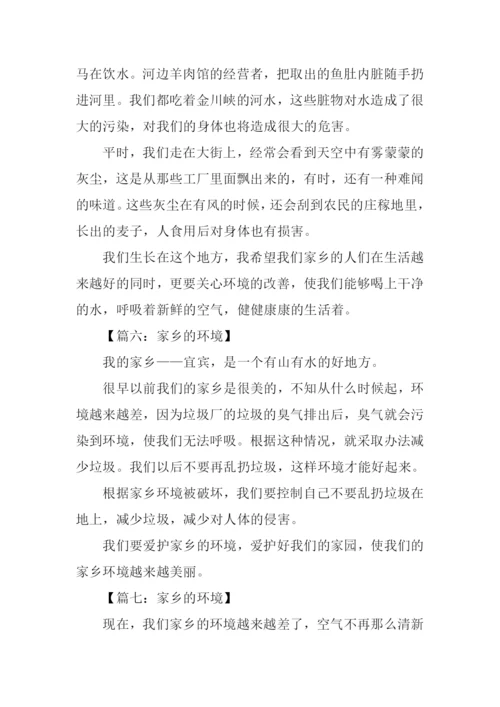 马在饮水。河边羊肉馆的经营者，把取出的鱼肚内脏随手扔进河里。我们都吃着金川峡的河水，这些脏物对水造成了很大的污染，对我们的身体也将造成很大的危害。

平时，我们走在大街上，经常会看到天空中有雾蒙蒙的灰尘，这是从那些工厂里面飘出来的，有时，还有一种难闻的味道。这些灰尘在有风的时候，还会刮到农民的庄稼地里，长出的麦子，人食用后对身体也有损害。

我们生长在这个地方，我希望我们家乡的人们在生活越来越好的同时，更要关心环境的改善，使我们能够喝上干净的水，呼吸着新鲜的空气，健健康康的生活着。

【篇六：家乡的环境】

我的家乡——宜宾，是一个有山有水的好地方。

很早以前我们的家乡是很美的，不知从什么时候起，环境越来越差，因为垃圾厂的垃圾的臭气排出后，臭气就会污染到环境，使我们无法呼吸。根据这种情况，就采取办法减少垃圾。我们以后不要再乱扔垃圾，这样环境才能好起来。

根据家乡环境被破坏，我们要控制自己不要乱扔垃圾在地上，减少垃圾，减少对人体的侵害。

我们要爱护家乡的环境，爱护好我们的家园，使我们的家乡环境越来越美丽。

【篇七：家乡的环境】

现在，我们家乡的环境越来越差了，空气不再那么清新